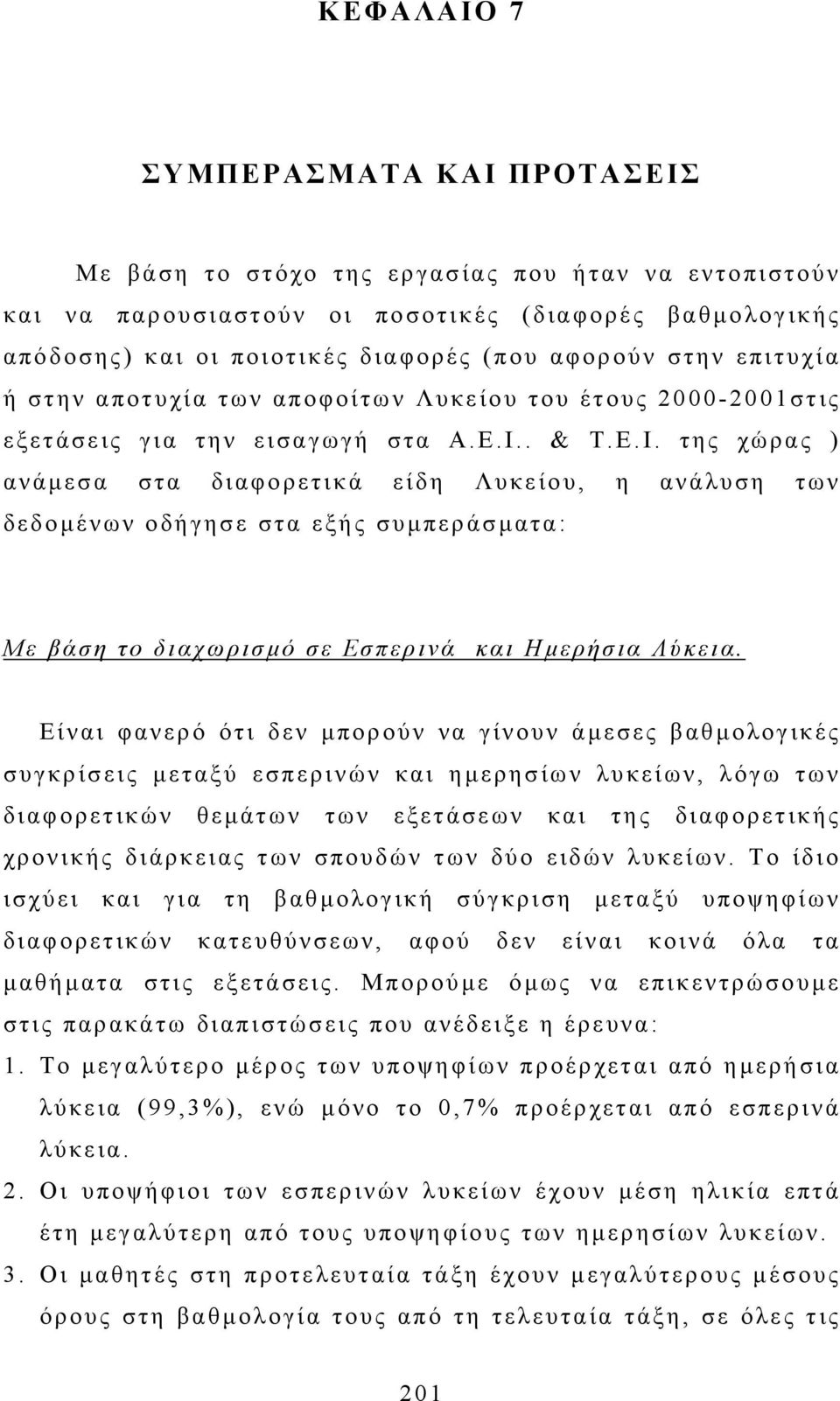 ΚΕΦΑΛΑΙΟ 7

ΣΥΜΠΕΡΑΣΜΑΤΑ ΚΑΙ ΠΡΟΤΑΣΕΙΣ

Με βάση το στόχο της εργασίας που ήταν να εντοπιστούν και να παρουσιαστούν οι ποσοτικές (διαφορές βαθμολογικής απόδοσης) και οι ποιοτικές διαφορές (που αφορούν στην επιτυχία ή στην αποτυχία των αποφοίτων Λυκείου του έτους 2000-2001στις εξετάσεις για την εισαγωγή στα Α.Ε.Ι.. & Τ.Ε.Ι. της χώρας ) ανάμεσα στα διαφορετικά είδη Λυκείου, η ανάλυση των δεδομένων οδήγησε στα εξής συμπεράσματα:

Με βάση το διαχωρισμό σε Εσπερινά και Ημερήσια Λύκεια.

Είναι φανερό ότι δεν μπορούν να γίνουν άμεσες βαθμολογικές συγκρίσεις μεταξύ εσπερινών και ημερησίων λυκείων, λόγω των διαφορετικών θεμάτων των εξετάσεων και της διαφορετικής χρονικής διάρκειας των σπουδών των δύο ειδών λυκείων. Το ίδιο ισχύει και για τη βαθμολογική σύγκριση μεταξύ υποψηφίων διαφορετικών κατευθύνσεων, αφού δεν είναι κοινά όλα τα μαθήματα στις εξετάσεις. Μπορούμε όμως να επικεντρώσουμε στις παρακάτω διαπιστώσεις που ανέδειξε η έρευνα:

1. Το μεγαλύτερο μέρος των υποψηφίων προέρχεται από ημερήσια λύκεια (99,3%), ενώ μόνο το 0,7% προέρχεται από εσπερινά λύκεια.

2. Οι υποψήφιοι των εσπερινών λυκείων έχουν μέση ηλικία επτά έτη μεγαλύτερη από τους υποψηφίους των ημερησίων λυκείων.

3. Οι μαθητές στη προτελευταία τάξη έχουν μεγαλύτερους μέσους όρους στη βαθμολογία τους από τη τελευταία τάξη, σε όλες τις

201